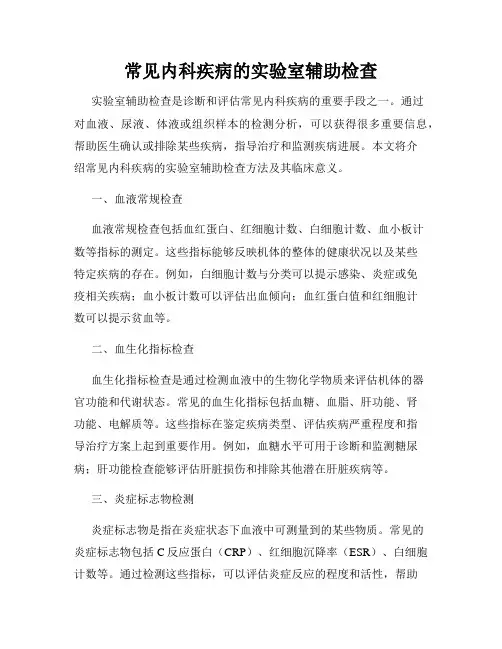 常见内科疾病的实验室辅助检查

实验室辅助检查是诊断和评估常见内科疾病的重要手段之一。通过对血液、尿液、体液或组织样本的检测分析，可以获得很多重要信息，帮助医生确认或排除某些疾病，指导治疗和监测疾病进展。本文将介绍常见内科疾病的实验室辅助检查方法及其临床意义。

一、血液常规检查

血液常规检查包括血红蛋白、红细胞计数、白细胞计数、血小板计数等指标的测定。这些指标能够反映机体的整体的健康状况以及某些特定疾病的存在。例如，白细胞计数与分类可以提示感染、炎症或免疫相关疾病；血小板计数可以评估出血倾向；血红蛋白值和红细胞计数可以提示贫血等。

二、血生化指标检查

血生化指标检查是通过检测血液中的生物化学物质来评估机体的器官功能和代谢状态。常见的血生化指标包括血糖、血脂、肝功能、肾功能、电解质等。这些指标在鉴定疾病类型、评估疾病严重程度和指导治疗方案上起到重要作用。例如，血糖水平可用于诊断和监测糖尿病；肝功能检查能够评估肝脏损伤和排除其他潜在肝脏疾病等。

三、炎症标志物检测

炎症标志物是指在炎症状态下血液中可测量到的某些物质。常见的炎症标志物包括 C 反应蛋白（CRP）、红细胞沉降率（ESR）、白细胞计数等。通过检测这些指标，可以评估炎症反应的程度和活性，帮助